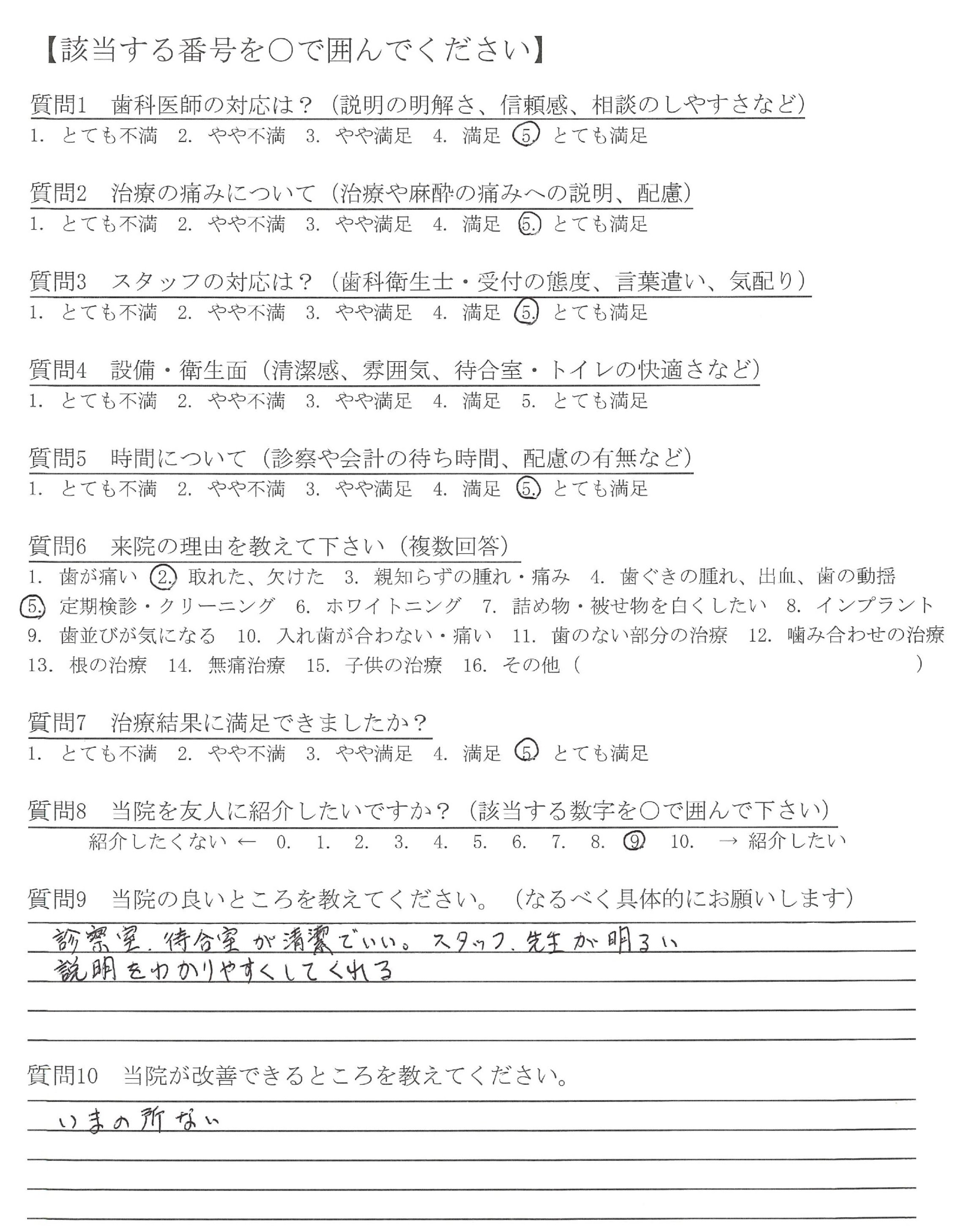 【該当する番号を○で囲んでください】

質問1　歯科医師の対応は？（説明の明解さ、信頼感、相談のしやすさなど）
1. とても不満　2. やや不満　3. やや満足　4. 満足　5. とても満足

質問2　治療の痛みについて（治療や麻酔の痛みへの説明、配慮）
1. とても不満　2. やや不満　3. やや満足　4. 満足　5. とても満足

質問3　スタッフの対応は？（歯科衛生士・受付の態度、言葉遣い、気配り）
1. とても不満　2. やや不満　3. やや満足　4. 満足　5. とても満足

質問4　設備・衛生面（清潔感、雰囲気、待合室・トイレの快適さなど）
1. とても不満　2. やや不満　3. やや満足　4. 満足　5. とても満足

質問5　時間について（診察や会計の待ち時間、配慮の有無など）
1. とても不満　2. やや不満　3. やや満足　4. 満足　5. とても満足

質問6　来院の理由を教えて下さい（複数回答）
1. 歯が痛い　2. 取れた、欠けた　3. 親知らずの腫れ・痛み　4. 歯ぐきの腫れ、出血、歯の動揺　5. 定期検診・クリーニング　6. ホワイトニング　7. 詰め物・被せ物を白くしたい　8. インプラント　9. 歯並びが気になる　10. 入れ歯が合わない・痛い　11. 歯のない部分の治療　12. 噛み合わせの治療　13. 根の治療　14. 無痛治療　15. 子供の治療　16. その他（　　　　　）

質問7　治療結果に満足できましたか？
1. とても不満　2. やや不満　3. やや満足　4. 満足　5. とても満足

質問8　当院を友人に紹介したいですか？（該当する数字を○で囲んで下さい）
紹介したくない ←　0.　1.　2.　3.　4.　5.　6.　7.　8.　9.　10.　→ 紹介したい

質問9　当院の良いところを教えてください。（なるべく具体的にお願いします）
診察室、待合室が清潔でいい。スタッフ、先生が明るい
説明をわかりやすくしてくれる

質問10　当院が改善できるところを教えてください。
いまの所ない